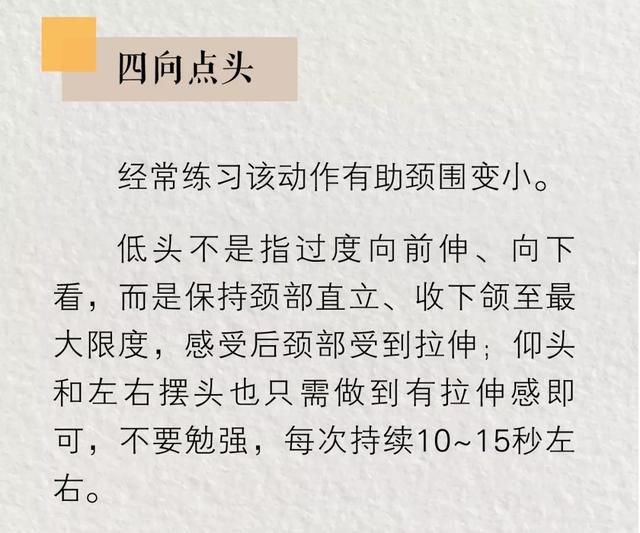 四向点头

经常练习该动作有助颈围变小。

低头不是指过度向前伸、向下看，而是保持颈部直立、收下颌至最大限度，感受后颈部受到拉伸；仰头和左右摆头也只需做到有拉伸感即可，不要勉强，每次持续10~15秒左右。